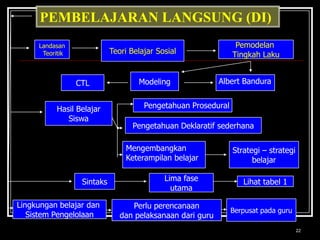 PEMBELAJARAN LANGSUNG (DI)

Landasan Teoritik

Teori Belajar Sosial

Pemodelan Tingkah Laku

CTL

Modeling

Albert Bandura

Hasil Belajar Siswa

Pengetahuan Prosedural

Pengetahuan Deklaratif sederhana

Mengembangkan Keterampilan belajar

Strategi – strategi belajar

Sintaks

Lima fase utama

Lihat tabel 1

Lingkungan belajar dan Sistem Pengelolaan

Perlu perencanaan dan pelaksanaan dari guru

Berpusat pada guru

22